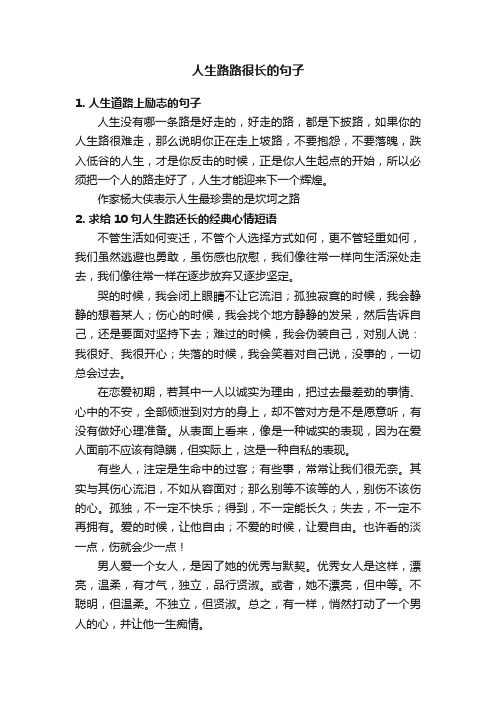 人生路路很长的句子

1. 人生道路上励志的句子

人生没有哪一条路是好走的，好走的路，都是下披路，如果你的人生路很难走，那么说明你正在走上坡路，不要抱怨，不要落魄，跌入低谷的人生，才是你反击的时候，正是你人生起点的开始，所以必须把一个人的路走好了，人生才能迎来下一个辉煌。

作家杨大侠表示人生最珍贵的是坎坷之路

2. 求给 10 句人生路还长的经典心情短语

不管生活如何变迁，不管个人选择方式如何，更不管轻重如何，我们虽然逃避也勇敢，虽伤感也欣慰，我们像往常一样向生活深处走去，我们像往常一样在逐步放弃又逐步坚定。

哭的时候，我会闭上眼睛不让它流泪；孤独寂寞的时候，我会静静的想着某人；伤心的时候，我会找个地方静静的发呆，然后告诉自己，还是要面对坚持下去；难过的时候，我会伪装自己，对别人说：我很好、我很开心；失落的时候，我会笑着对自己说，没事的，一切总会过去。

在恋爱初期，若其中一人以诚实为理由，把过去最差劲的事情、心中的不安，全部倾泄到对方的身上，却不管对方是不是愿意听，有没有做好心理准备。从表面上看来，像是一种诚实的表现，因为在爱人面前不应该有隐瞒，但实际上，这是一种自私的表现。

有些人，注定是生命中的过客；有些事，常常让我们很无奈。其实与其伤心流泪，不如从容面对；那么别等不该等的人，别伤不该伤的心。孤独，不一定不快乐；得到，不一定能长久；失去，不一定不再拥有。爱的时候，让他自由；不爱的时候，让爱自由。也许看的淡一点，伤就会少一点！

男人爱一个女人，是因了她的优秀与默契。优秀女人是这样，漂亮，温柔，有才气，独立，品行贤淑。或者，她不漂亮，但中等。不聪明，但温柔。不独立，但贤淑。总之，有一样，悄然打动了一个男人的心，并让他一生痴情。